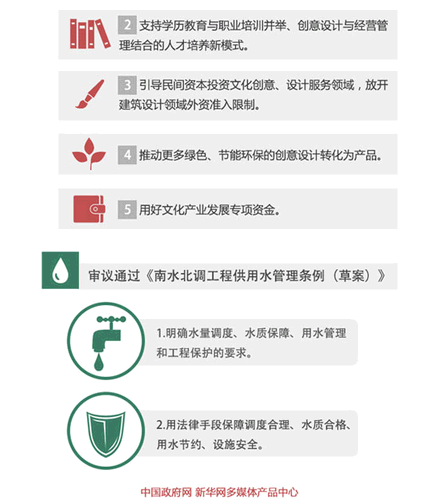 2 支持学历教育与职业培训并举、创意设计与经营管理结合的人才培养新模式。

3 引导民间资本投资文化创意、设计服务领域，放开建筑设计领域外资准入限制。

4 推动更多绿色、节能环保的创意设计转化为产品。

5 用好文化产业发展专项资金。

审议通过《南水北调工程供用水管理条例（草案）》

1.明确水量调度、水质保障、用水管理和工程保护的要求。

2.用法律手段保障调度合理、水质合格、用水节约、设施安全。

中国政府网 新华网多媒体产品中心